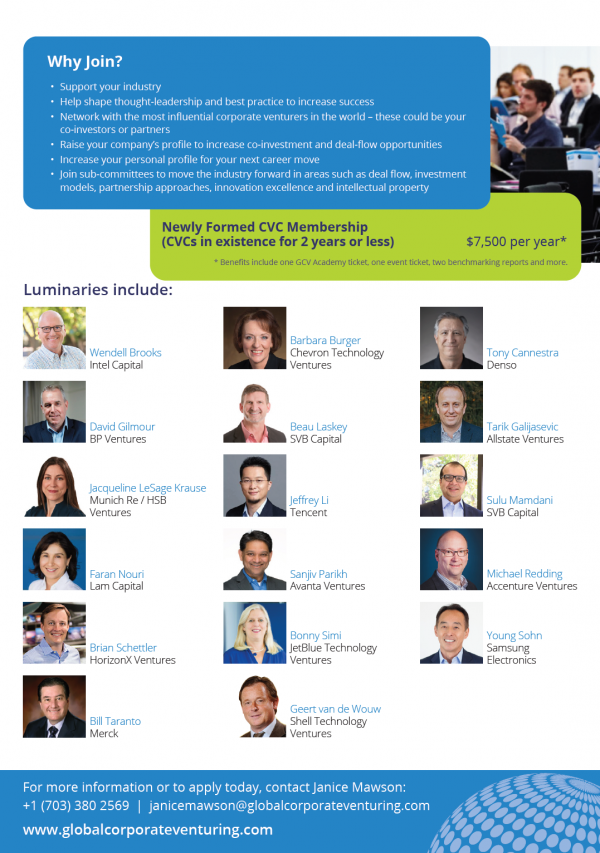 Why Join?

• Support your industry
• Help shape thought-leadership and best practice to increase success
• Network with the most influential corporate venturers in the world – these could be your co-investors or partners
• Raise your company's profile to increase co-investment and deal-flow opportunities
• Increase your personal profile for your next career move
• Join sub-committees to move the industry forward in areas such as deal flow, investment models, partnership approaches, innovation excellence and intellectual property

Newly Formed CVC Membership
(CVCs in existence for 2 years or less)
$7,500 per year*

* Benefits include one GCV Academy ticket, one event ticket, two benchmarking reports and more.

Luminaries include:

Wendell Brooks
Intel Capital

David Gilmour
BP Ventures

Jacqueline LeSage Krause
Munich Re / HSB Ventures

Faran Nouri
Lam Capital

Brian Schettler
HorizonX Ventures

Bill Taranto
Merck

Barbara Burger
Chevron Technology Ventures

Beau Laskey
SVB Capital

Jeffrey Li
Tencent

Sanjiv Parikh
Avanta Ventures

Bonny Simi
JetBlue Technology Ventures

Geert van de Wouw
Shell Technology Ventures

Tony Cannestra
Denso

Tarik Galijasevic
Allstate Ventures

Sulu Mamdani
SVB Capital

Michael Redding
Accenture Ventures

Young Sohn
Samsung Electronics

For more information or to apply today, contact Janice Mawson:
+1 (703) 380 2569 | janicemawson@globalcorporateventuring.com

www.globalcorporateventuring.com